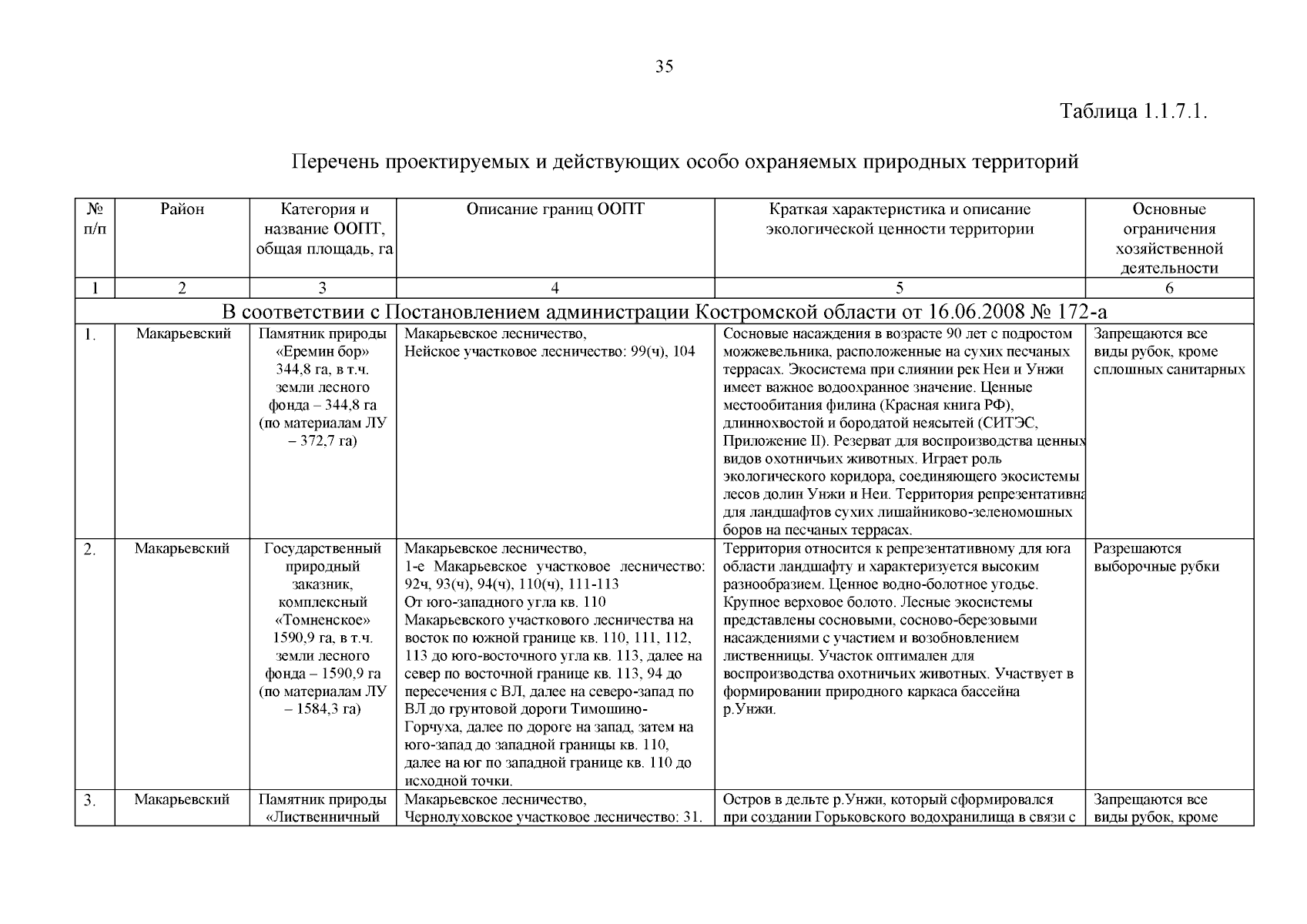 35

Таблица 1.1.7.1.

Перечень проектируемых и действующих особо охраняемых природных территорий

| № п/п | Район | Категория и название ООПТ, общая площадь, га | Описание границ ООПТ | Краткая характеристика и описание экологической ценности территории | Основные ограничения хозяйственной деятельности |
|---|---|---|---|---|---|
| 1 | 2 | 3 | 4 | 5 | 6 |
| В соответствии с Постановлением администрации Костромской области от 16.06.2008 № 172-а | | | | | |
| 1. | Макарьевский | Памятник природы «Еремин бор» 344,8 га, в т.ч. земли лесного фонда – 344,8 га (по материалам ЛУ – 372,7 га) | Макарьевское лесничество, Нейское участковое лесничество: 99(ч), 104 | Сосновые насаждения в возрасте 90 лет с подростом можжевельника, расположенные на сухих песчаных террасах. Экосистема при слиянии рек Неи и Унжи имеет важное водоохранное значение. Ценные местообитания филина (Красная книга РФ), длиннохвостой и бородатой неясытей (СИТЭС, Приложение II). Резерват для воспроизводства ценных видов охотничьих животных. Играет роль экологического коридора, соединяющего экосистемы лесов долин Унжи и Неи. Территория репрезентативна для ландшафтов сухих лишайниково-зеленомошных боров на песчаных террасах. | Запрещаются все виды рубок, кроме сплошных санитарных |
| 2. | Макарьевский | Государственный природный заказник, комплексный «Томненское» 1590,9 га, в т.ч. земли лесного фонда – 1590,9 га (по материалам ЛУ – 1584,3 га) | Макарьевское лесничество, 1-е Макарьевское участковое лесничество: 92ч, 93(ч), 94(ч), 110(ч), 111-113 От юго-западного угла кв. 110 Макарьевского участкового лесничества на восток по южной границе кв. 110, 111, 112, 113 до юго-восточного угла кв. 113, далее на север по восточной границе кв. 113, 94 до пересечения с ВЛ, далее на северо-запад по ВЛ до грунтовой дороги Тимошино-Горчуха, далее по дороге на запад, затем на юго-запад до западной границы кв. 110, далее на юг по западной границе кв. 110 до исходной точки. | Территория относится к репрезентативному для юга области ландшафту и характеризуется высоким разнообразием. Ценное водно-болотное угодье. Крупное верховое болото. Лесные экосистемы представлены сосновыми, сосново-березовыми насаждениями с участием и возобновлением лиственницы. Участок оптимален для воспроизводства охотничьих животных. Участвует в формировании природного каркаса бассейна р.Унжи. | Разрешаются выборочные рубки |
| 3. | Макарьевский | Памятник природы «Лиственничный | Макарьевское лесничество, Чернолуховское участковое лесничество: 31. | Остров в дельте р.Унжи, который сформировался при создании Горьковского водохранилища в связи с | Запрещаются все виды рубок, кроме |